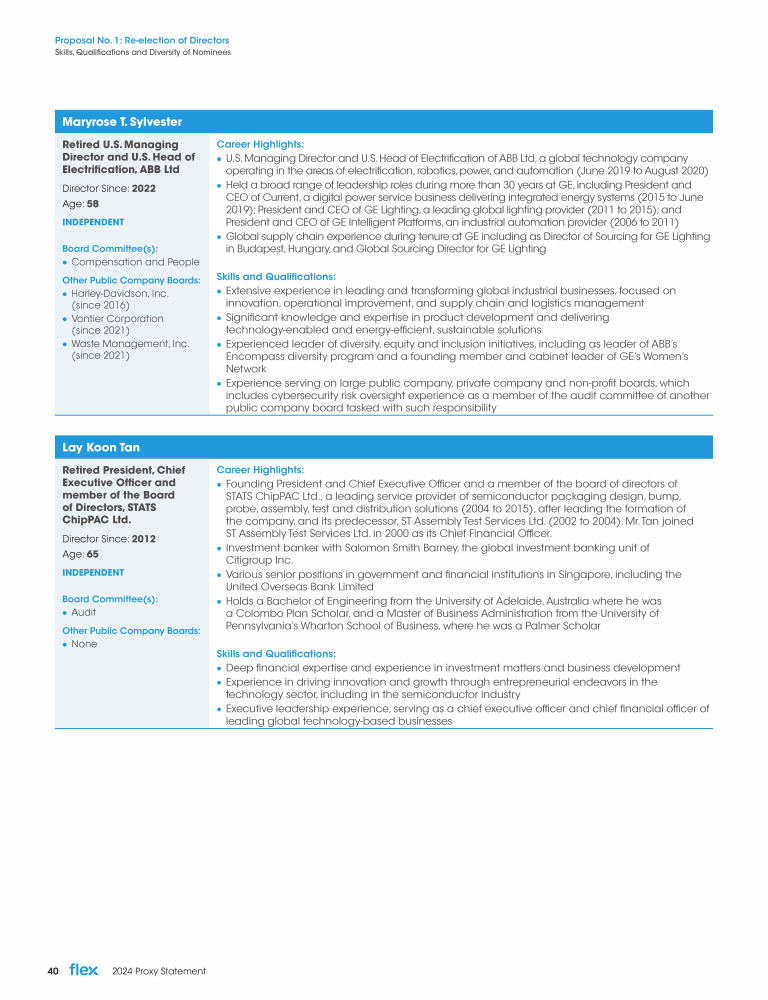 Proposal No. 1: Re-election of Directors
Skills, Qualifications and Diversity of Nominees

Maryrose T. Sylvester

Retired U.S. Managing Director and U.S. Head of Electrification, ABB Ltd

Director Since: 2022

Age: 58

INDEPENDENT

Board Committee(s):
• Compensation and People

Other Public Company Boards:
• Harley-Davidson, Inc. (since 2016)
• Vontier Corporation (since 2021)
• Waste Management, Inc. (since 2021)

Career Highlights:
• U.S. Managing Director and U.S. Head of Electrification of ABB Ltd, a global technology company operating in the areas of electrification, robotics, power, and automation (June 2019 to August 2020)
• Held a broad range of leadership roles during more than 30 years at GE, including President and CEO of Current, a digital power service business delivering integrated energy systems (2015 to June 2019); President and CEO of GE Lighting, a leading global lighting provider (2011 to 2015); and President and CEO of GE Intelligent Platforms, an industrial automation provider (2006 to 2011)
• Global supply chain experience during tenure at GE including as Director of Sourcing for GE Lighting in Budapest, Hungary, and Global Sourcing Director for GE Lighting

Skills and Qualifications:
• Extensive experience in leading and transforming global industrial businesses, focused on innovation, operational improvement, and supply chain and logistics management
• Significant knowledge and expertise in product development and delivering technology-enabled and energy-efficient, sustainable solutions
• Experienced leader of diversity, equity and inclusion initiatives, including as leader of ABB's Encompass diversity program and a founding member and cabinet leader of GE's Women's Network
• Experience serving on large public company, private company and non-profit boards, which includes cybersecurity risk oversight experience as a member of the audit committee of another public company board tasked with such responsibility

Lay Koon Tan

Retired President, Chief Executive Officer and member of the Board of Directors, STATS ChipPAC Ltd.

Director Since: 2012

Age: 65

INDEPENDENT

Board Committee(s):
• Audit

Other Public Company Boards:
• None

Career Highlights:
• Founding President and Chief Executive Officer and a member of the board of directors of STATS ChipPAC Ltd., a leading service provider of semiconductor packaging design, bump, probe, assembly, test and distribution solutions (2004 to 2015), after leading the formation of the company, and its predecessor, ST Assembly Test Services Ltd. (2002 to 2004). Mr. Tan joined ST Assembly Test Services Ltd. in 2000 as its Chief Financial Officer.
• Investment banker with Salomon Smith Barney, the global investment banking unit of Citigroup Inc.
• Various senior positions in government and financial institutions in Singapore, including the United Overseas Bank Limited
• Holds a Bachelor of Engineering from the University of Adelaide, Australia where he was a Colombo Plan Scholar, and a Master of Business Administration from the University of Pennsylvania's Wharton School of Business, where he was a Palmer Scholar

Skills and Qualifications:
• Deep financial expertise and experience in investment matters and business development
• Experience in driving innovation and growth through entrepreneurial endeavors in the technology sector, including in the semiconductor industry
• Executive leadership experience, serving as a chief executive officer and chief financial officer of leading global technology-based businesses

40 flex 2024 Proxy Statement